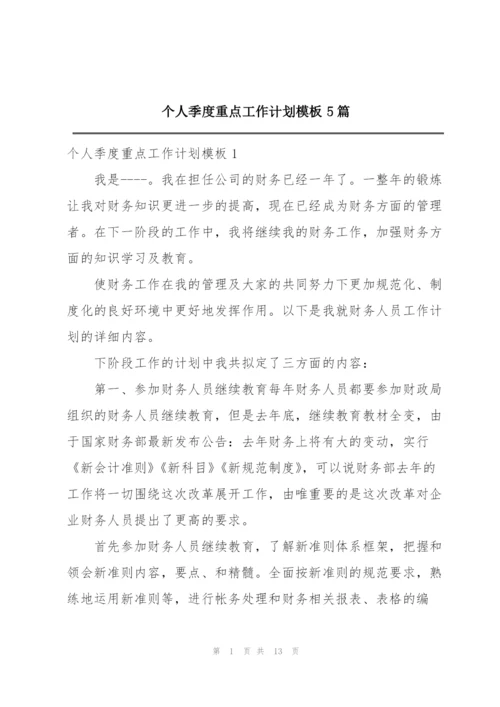 个人季度重点工作计划模板 5 篇

个人季度重点工作计划模板 1

我是----。我在担任公司的财务已经一年了。一整年的锻炼让我对财务知识更进一步的提高，现在已经成为财务方面的管理者。在下一阶段的工作中，我将继续我的财务工作，加强财务方面的知识学习及教育。

使财务工作在我的管理及大家的共同努力下更加规范化、制度化的良好环境中更好地发挥作用。以下是我就财务人员工作计划的详细内容。

下阶段工作的计划中我共拟定了三方面的内容：

第一、参加财务人员继续教育每年财务人员都要参加财政局组织的财务人员继续教育，但是去年底，继续教育教材全变，由于国家财务部最新发布公告：去年财务上将有大的变动，实行《新会计准则》《新科目》《新规范制度》，可以说财务部去年的工作将一切围绕这次改革展开工作，由唯重要的是这次改革对企业财务人员提出了更高的要求。

首先参加财务人员继续教育，了解新准则体系框架，把握和领会新准则内容，要点、和精髓。全面按新准则的规范要求，熟练地运用新准则等，进行帐务处理和财务相关报表、表格的编

第 1 页 共 13 页